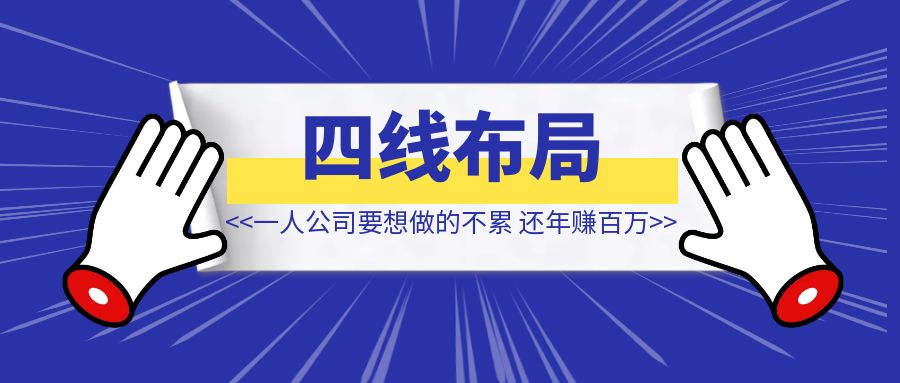 四线布局

<<一人公司要想做的不累 还年赚百万>>